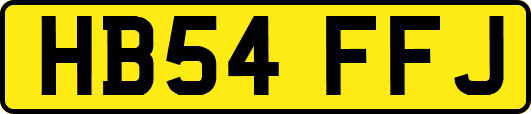 HB54 FFJ